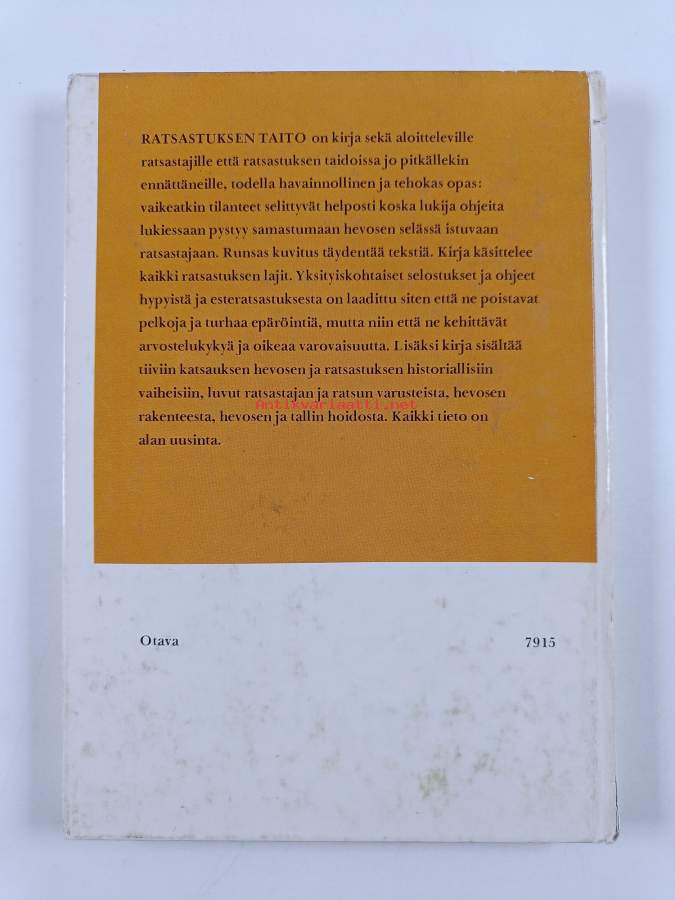 RATSASTUKSEN TAITO on kirja sekä aloitteleville ratsastajille että ratsastuksen taidoissa jo pitkällekin ennättäneille, todella havainnollinen ja tehokas opas: vaikeatkin tilanteet selittyvät helposti koska lukija ohjeita lukiessaan pystyy samastumaan hevosen selässä istuvaan ratsastajaan. Runsas kuvitus täydentää tekstiä. Kirja käsittelee kaikki ratsastuksen lajit. Yksityiskohtaiset selostukset ja ohjeet hypyistä ja esteratsastuksesta on laadittu siten että ne poistavat pelkoja ja turhaa epäröintiä, mutta niin että ne kehittävät arvostelukykyä ja oikeaa varovaisuutta. Lisäksi kirja sisältää tiiviin katsauksen hevosen ja ratsastuksen historiallisiin vaiheisiin, luvut ratsastajan ja ratsun varusteista, hevosen rakenteesta, hevosen ja tallin hoidosta. Kaikki tieto on alan uusinta.

Otava

7915

Antikvariaatti.net